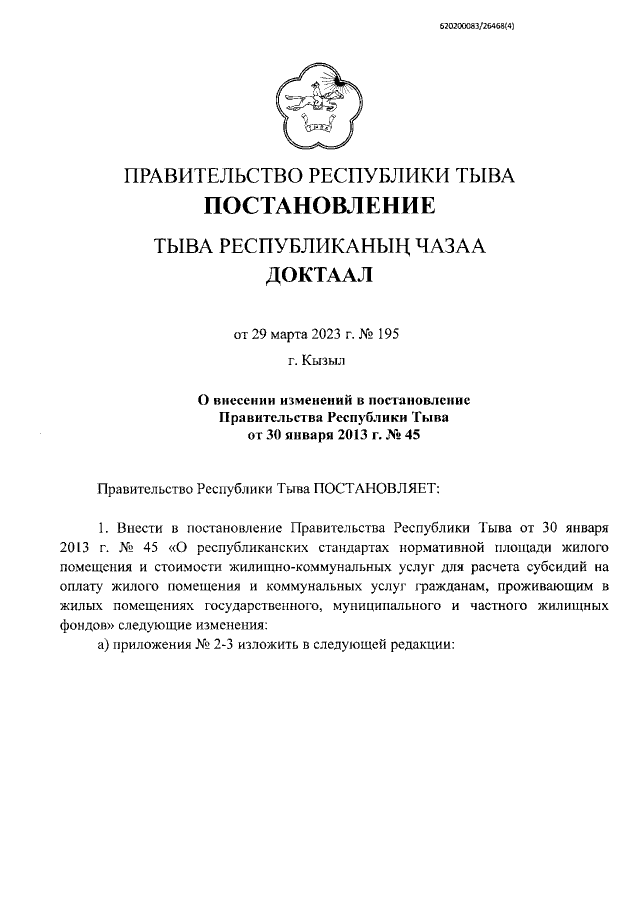 620200083/26468(4)

ПРАВИТЕЛЬСТВО РЕСПУБЛИКИ ТЫВА
ПОСТАНОВЛЕНИЕ

ТЫВА РЕСПУБЛИКАНЫҢ ЧАЗАА
ДОКТААЛ

от 29 марта 2023 г. № 195

г. Кызыл

О внесении изменений в постановление Правительства Республики Тыва от 30 января 2013 г. № 45

Правительство Республики Тыва ПОСТАНОВЛЯЕТ:

1. Внести в постановление Правительства Республики Тыва от 30 января 2013 г. № 45 «О республиканских стандартах нормативной площади жилого помещения и стоимости жилищно-коммунальных услуг для расчета субсидий на оплату жилого помещения и коммунальных услуг гражданам, проживающим в жилых помещениях государственного, муниципального и частного жилищных фондов» следующие изменения:

а) приложения № 2-3 изложить в следующей редакции: